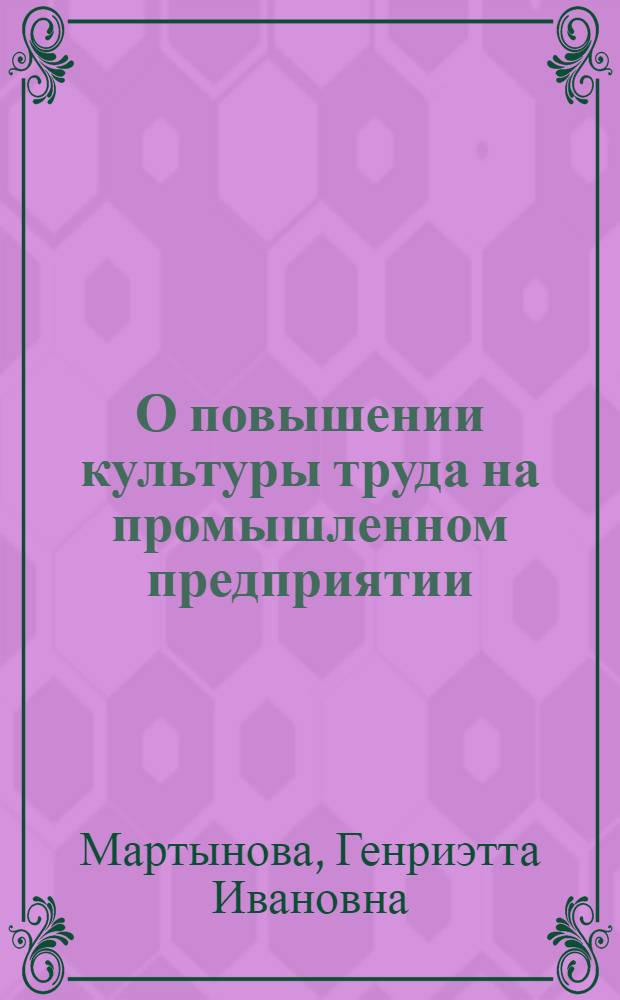 О повышении культуры труда на промышленном предприятии

Мартынова, Генриэтта Ивановна